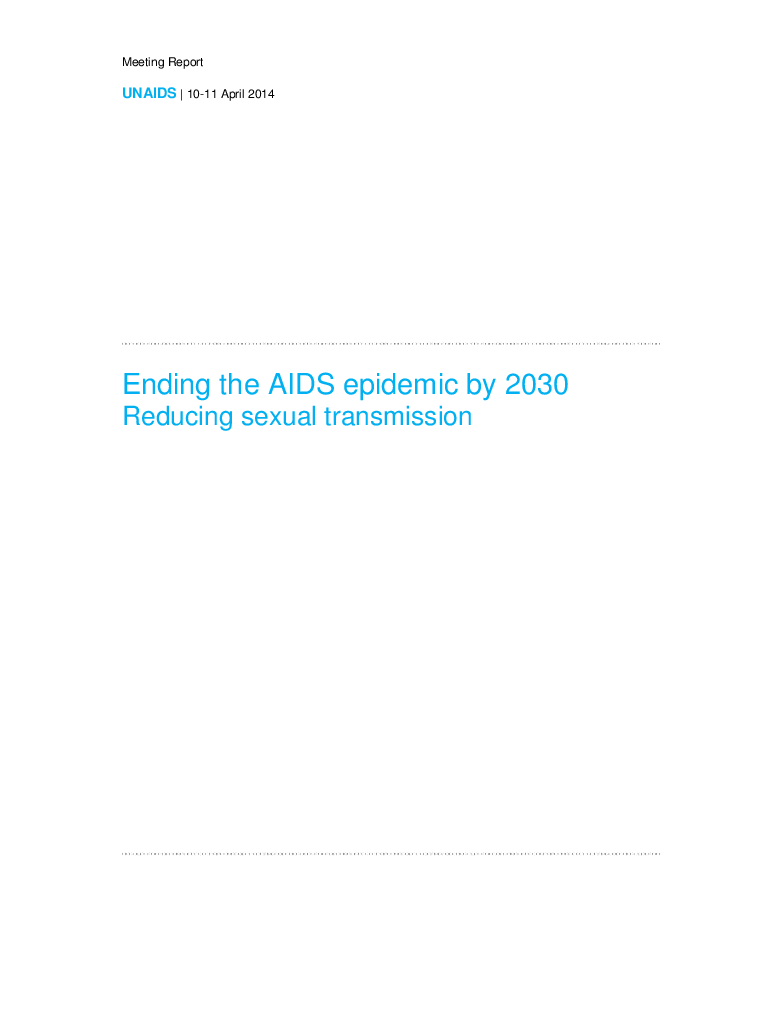 Meeting Report

UNAIDS | 10-11 April 2014

Ending the AIDS epidemic by 2030

Reducing sexual transmission